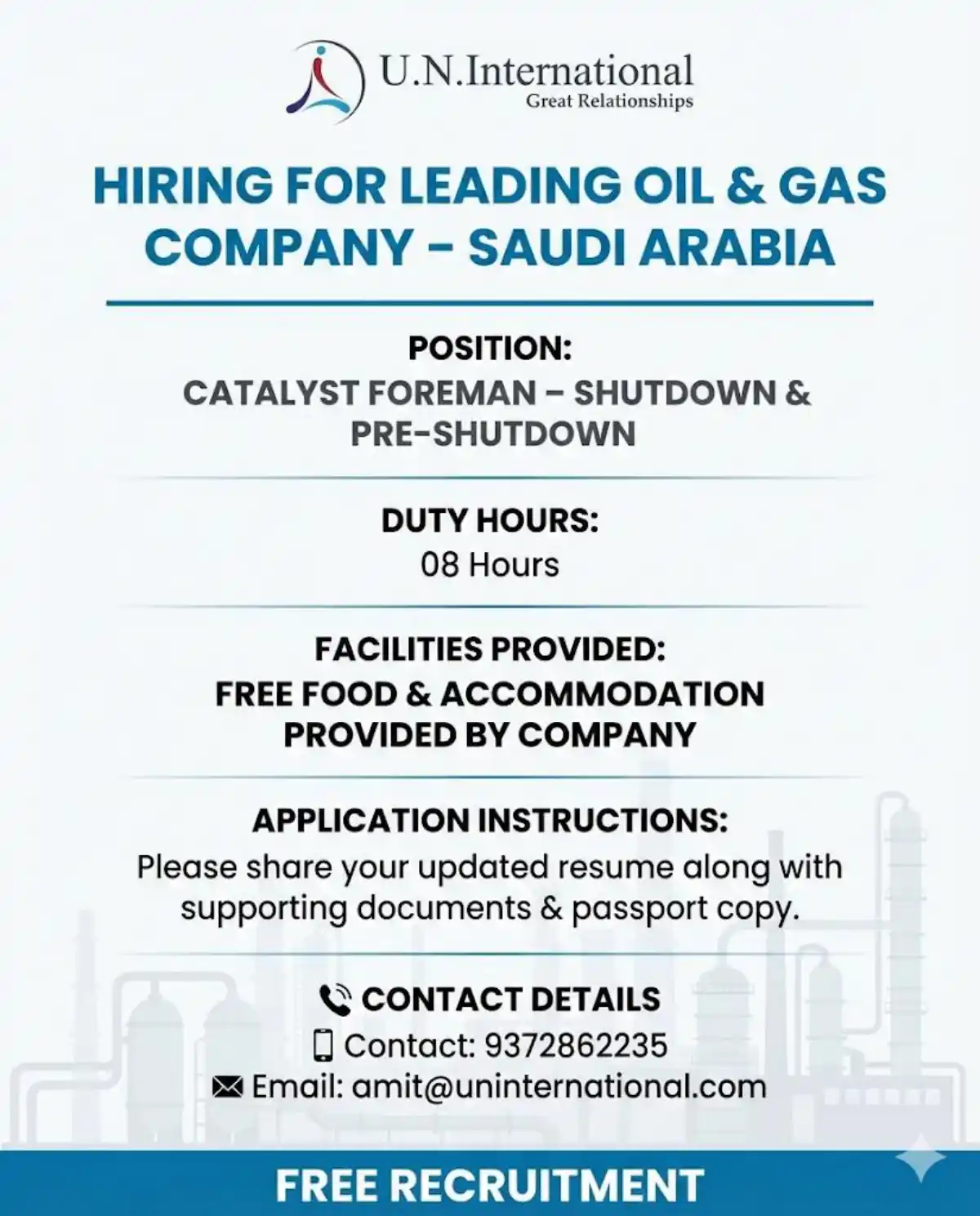 U.N.International
Great Relationships

HIRING FOR LEADING OIL & GAS COMPANY – SAUDI ARABIA

POSITION:
CATALYST FOREMAN – SHUTDOWN & PRE-SHUTDOWN

DUTY HOURS:
08 Hours

FACILITIES PROVIDED:
FREE FOOD & ACCOMMODATION PROVIDED BY COMPANY

APPLICATION INSTRUCTIONS:
Please share your updated resume along with supporting documents & passport copy.

CONTACT DETAILS
Contact: 9372862235
Email: amit@uninternational.com

FREE RECRUITMENT